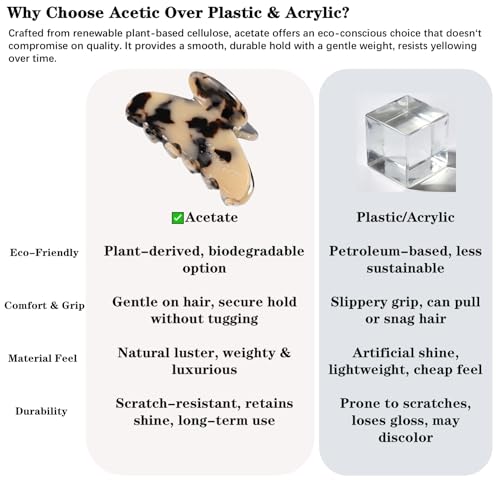 Why Choose Acetic Over Plastic & Acrylic?

Crafted from renewable plant-based cellulose, acetate offers an eco-conscious choice that doesn't compromise on quality. It provides a smooth, durable hold with a gentle weight, resists yellowing over time.

| | ✅Acetate | Plastic/Acrylic |
|---|---|---|
| Eco-Friendly | Plant-derived, biodegradable option | Petroleum-based, less sustainable |
| Comfort & Grip | Gentle on hair, secure hold without tugging | Slippery grip, can pull or snag hair |
| Material Feel | Natural luster, weighty & luxurious | Artificial shine, lightweight, cheap feel |
| Durability | Scratch-resistant, retains shine, long-term use | Prone to scratches, loses gloss, may discolor |